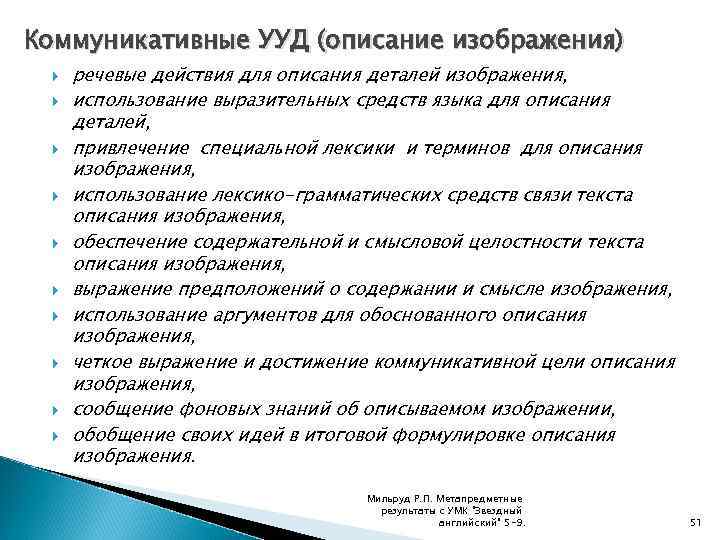 Коммуникативные УУД (описание изображения)

речевые действия для описания деталей изображения,

использование выразительных средств языка для описания деталей,

привлечение специальной лексики и терминов для описания изображения,

использование лексико-грамматических средств связи текста описания изображения,

обеспечение содержательной и смысловой целостности текста описания изображения,

выражение предположений о содержании и смысле изображения,

использование аргументов для обоснованного описания изображения,

четкое выражение и достижение коммуникативной цели описания изображения,

сообщение фоновых знаний об описываемом изображении,

обобщение своих идей в итоговой формулировке описания изображения.

Мильруд Р.П. Метапредметные результаты с УМК "Звездный английский" 5-9.

51